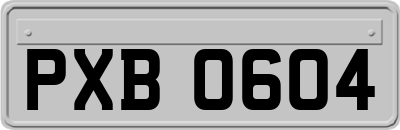 PXB 0604